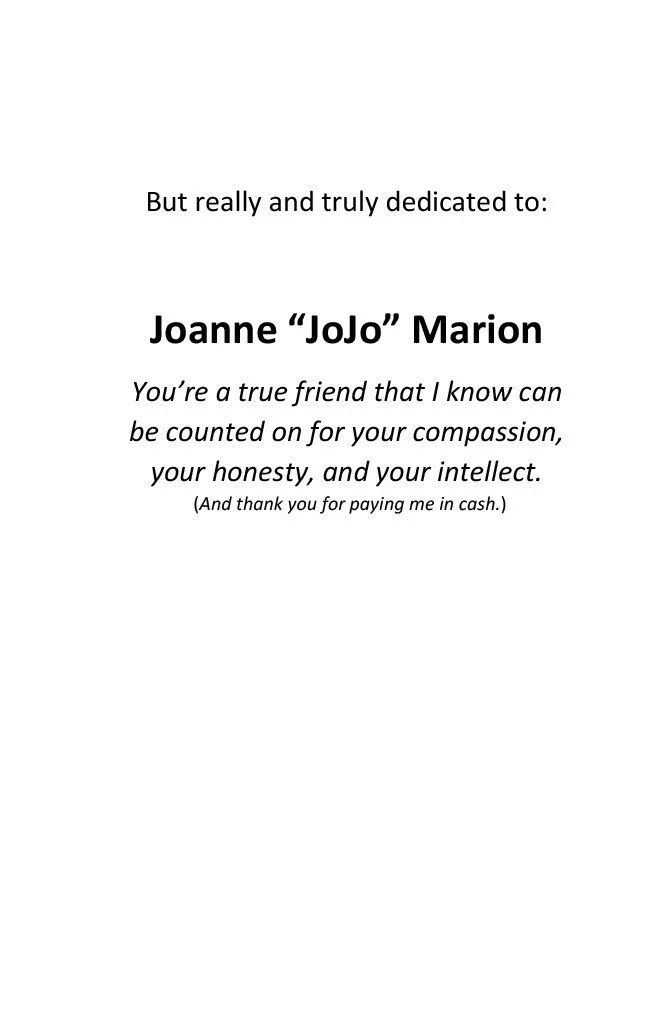 But really and truly dedicated to:

Joanne "JoJo" Marion

You're a true friend that I know can be counted on for your compassion, your honesty, and your intellect.

(And thank you for paying me in cash.)